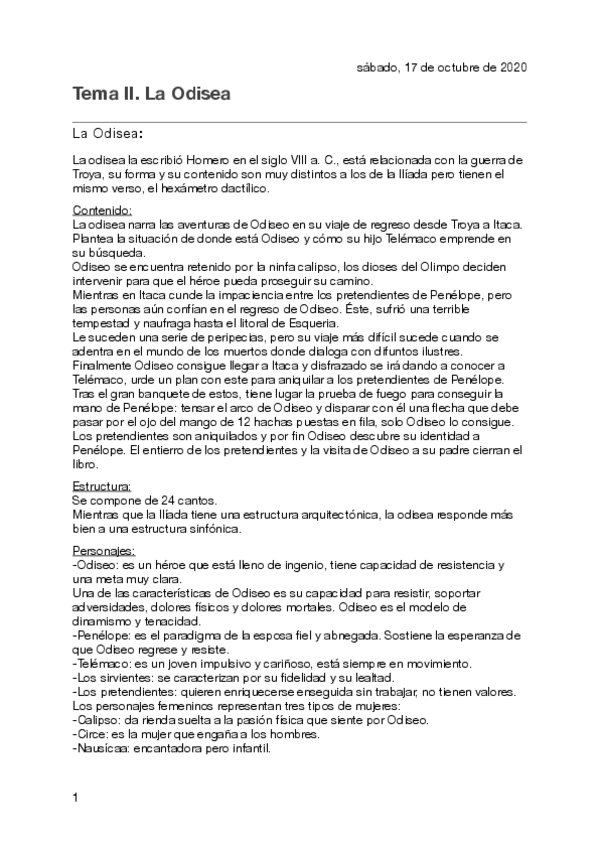 sábado, 17 de octubre de 2020

Tema II. La Odisea

La Odisea:

La odisea la escribió Homero en el siglo VIII a. C., está relacionada con la guerra de Troya, su forma y su contenido son muy distintos a los de la Ilíada pero tienen el mismo verso, el hexámetro dactílico.

Contenido:
La odisea narra las aventuras de Odiseo en su viaje de regreso desde Troya a Itaca. Plantea la situación de donde está Odiseo y cómo su hijo Telémaco emprende en su búsqueda.
Odiseo se encuentra retenido por la ninfa calipso, los dioses del Olimpo deciden intervenir para que el héroe pueda proseguir su camino.
Mientras en Itaca cunde la impaciencia entre los pretendientes de Penélope, pero las personas aún confían en el regreso de Odiseo. Éste, sufrió una terrible tempestad y naufraga hasta el litoral de Esqueria.
Le suceden una serie de peripecias, pero su viaje más difícil sucede cuando se adentra en el mundo de los muertos donde dialoga con difuntos ilustres.
Finalmente Odiseo consigue llegar a Itaca y disfrazado se irá dando a conocer a Telémaco, urde un plan con este para aniquilar a los pretendientes de Penélope.
Tras el gran banquete de estos, tiene lugar la prueba de fuego para conseguir la mano de Penélope: tensar el arco de Odiseo y disparar con él una flecha que debe pasar por el ojo del mango de 12 hachas puestas en fila, solo Odiseo lo consigue.
Los pretendientes son aniquilados y por fin Odiseo descubre su identidad a Penélope. El entierro de los pretendientes y la visita de Odiseo a su padre cierran el libro.

Estructura:
Se compone de 24 cantos.
Mientras que la Ilíada tiene una estructura arquitectónica, la odisea responde más bien a una estructura sinfónica.

Personajes:
-Odiseo: es un héroe que está lleno de ingenio, tiene capacidad de resistencia y una meta muy clara.
Una de las características de Odiseo es su capacidad para resistir, soportar adversidades, dolores físicos y dolores mortales. Odiseo es el modelo de dinamismo y tenacidad.
-Penélope: es el paradigma de la esposa fiel y abnegada. Sostiene la esperanza de que Odiseo regrese y resiste.
-Telémaco: es un joven impulsivo y cariñoso, está siempre en movimiento.
-Los sirvientes: se caracterizan por su fidelidad y su lealtad.
-Los pretendientes: quieren enriquecerse enseguida sin trabajar, no tienen valores.
Los personajes femeninos representan tres tipos de mujeres:
-Calipso: da rienda suelta a la pasión física que siente por Odiseo.
-Circe: es la mujer que engaña a los hombres.
-Nausícaa: encantadora pero infantil.

1